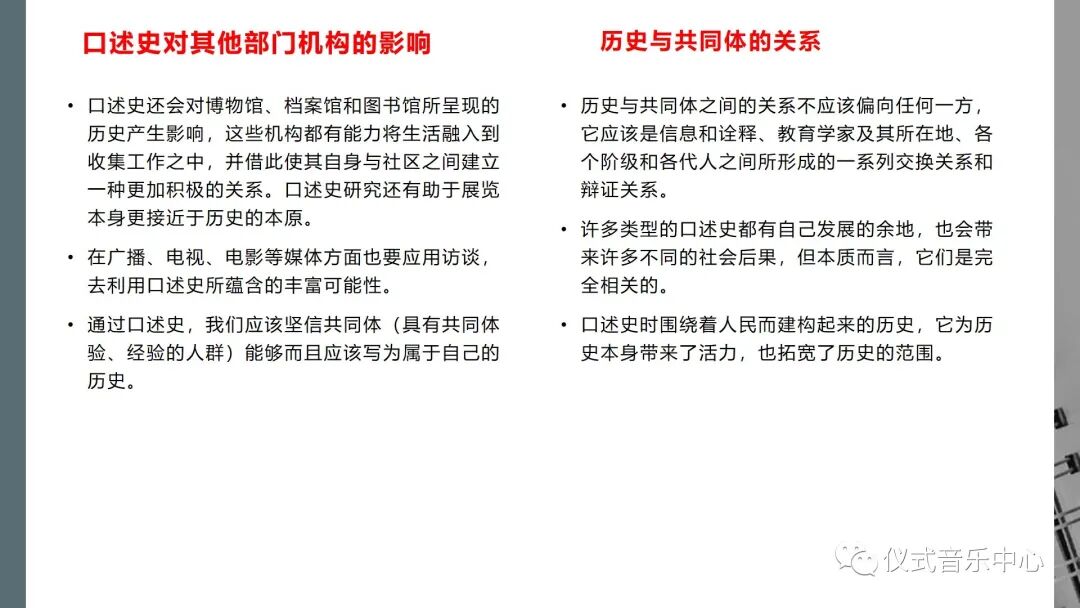 口述史对其他部门机构的影响

• 口述史还会对博物馆、档案馆和图书馆所呈现的历史产生影响，这些机构都有能力将生活融入到收集工作之中，并借此使其自身与社区之间建立一种更加积极的关系。口述史研究还有助于展览本身更接近于历史的本原。

• 在广播、电视、电影等媒体方面也要应用访谈，去利用口述史所蕴含的丰富可能性。

• 通过口述史，我们应该坚信共同体（具有共同体验、经验的人群）能够而且应该写为属于自己的历史。

历史与共同体的关系

• 历史与共同体之间的关系不应该偏向任何一方，它应该是信息和诠释、教育学家及其所在地、各个阶级和各代人之间所形成的一系列交换关系和辩证关系。

• 许多类型的口述史都有自己发展的余地，也会带来许多不同的社会后果，但本质而言，它们是完全相关的。

• 口述史时围绕着人民而建构起来的历史，它为历史本身带来了活力，也拓宽了历史的范围。

仪式音乐中心